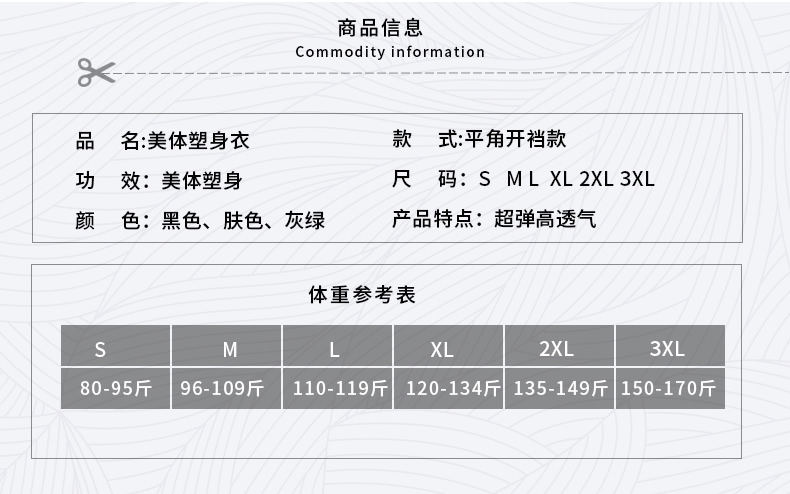 商品信息
Commodity information

品 名:美体塑身衣
功 效:美体塑身
颜 色:黑色、肤色、灰绿

款 式:平角开裆款
尺 码:S M L XL 2XL 3XL
产品特点:超弹高透气

体重参考表

| S | M | L | XL | 2XL | 3XL |
|---|---|---|---|---|---|
| 80-95斤 | 96-109斤 | 110-119斤 | 120-134斤 | 135-149斤 | 150-170斤 |